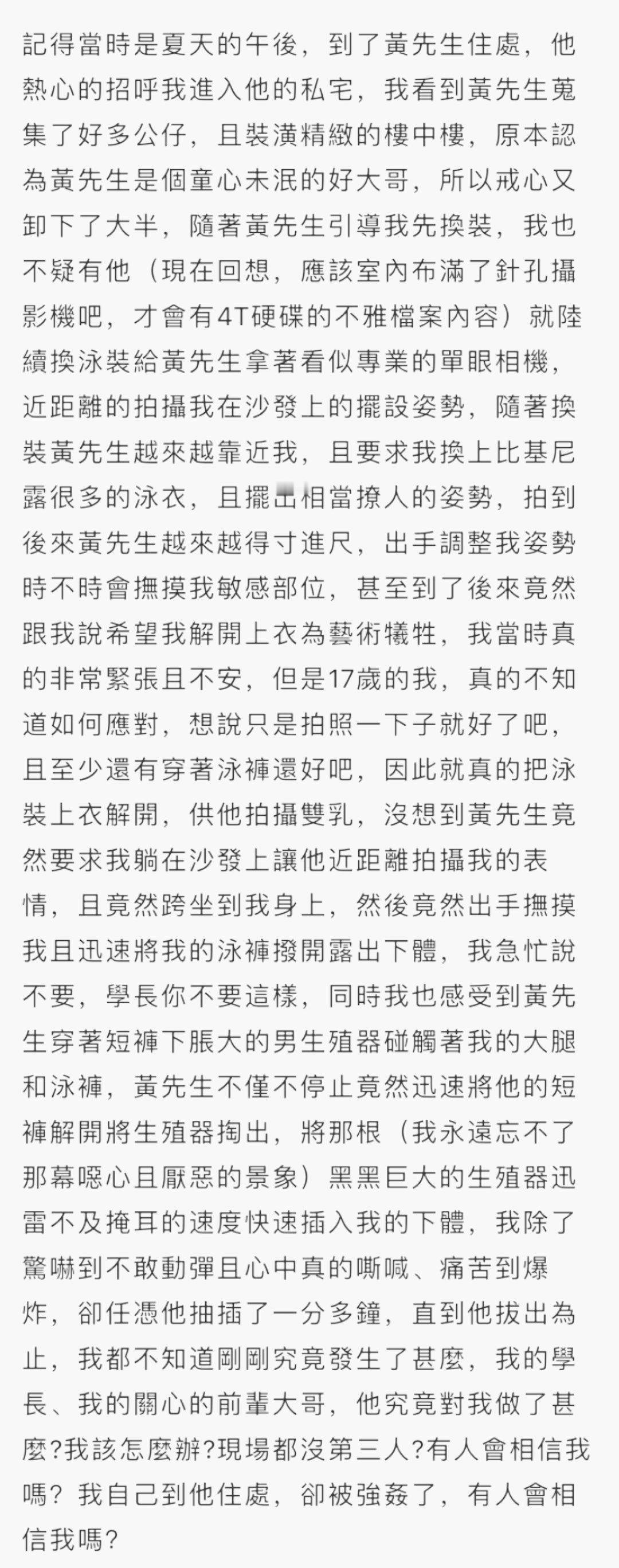 記得當時是夏天的午後，到了黃先生住處，他熱心的招呼我進入他的私宅，我看到黃先生蒐集了好多公仔，且裝潢精緻的樓中樓，原本認為黃先生是個童心未泯的好大哥，所以戒心又卸下了大半，隨著黃先生引導我先換裝，我也不疑有他（現在回想，應該室內布滿了針孔攝影機吧，才會有4T硬碟的不雅檔案內容）就陸續換泳裝給黃先生拿著看似專業的單眼相機，近距離的拍攝我在沙發上的擺設姿勢，隨著換裝黃先生越來越靠近我，且要求我換上比基尼露很多的泳衣，且擺出相當撩人的姿勢，拍到後來黃先生越來越得寸進尺，出手調整我姿勢時不時會撫摸我敏感部位，甚至到了後來竟然跟我說希望我解開上衣為藝術犧牲，我當時真的非常緊張且不安，但是17歲的我，真的不知道如何應對，想說只是拍照一下子就好了吧，且至少還有穿著泳褲還好吧，因此就真的把泳裝上衣解開，供他拍攝雙乳，沒想到黃先生竟然要求我躺在沙發上讓他近距離拍攝我的表情，且竟然跨坐到我身上，然後竟然出手撫摸我且迅速將我的泳褲撥開露出下體，我急忙說不要，學長你不要這樣，同時我也感受到黃先生穿著短褲下脹大的男生殖器碰觸著我的大腿和泳褲，黃先生不僅不停止竟然迅速將他的短褲解開將生殖器掏出，將那根（我永遠忘不了那幕噁心且厭惡的景象）黑黑巨大的生殖器迅雷不及掩耳的速度快速插入我的下體，我除了驚嚇到不敢動彈且心中真的嘶喊、痛苦到爆炸，卻任憑他抽插了一分多鐘，直到他拔出為止，我都不知道剛剛究竟發生了甚麼，我的學長、我的關心的前輩大哥，他究竟對我做了甚麼?我該怎麼辦?現場都沒第三人?有人會相信我嗎? 我自己到他住處，卻被強姦了，有人會相信我嗎?